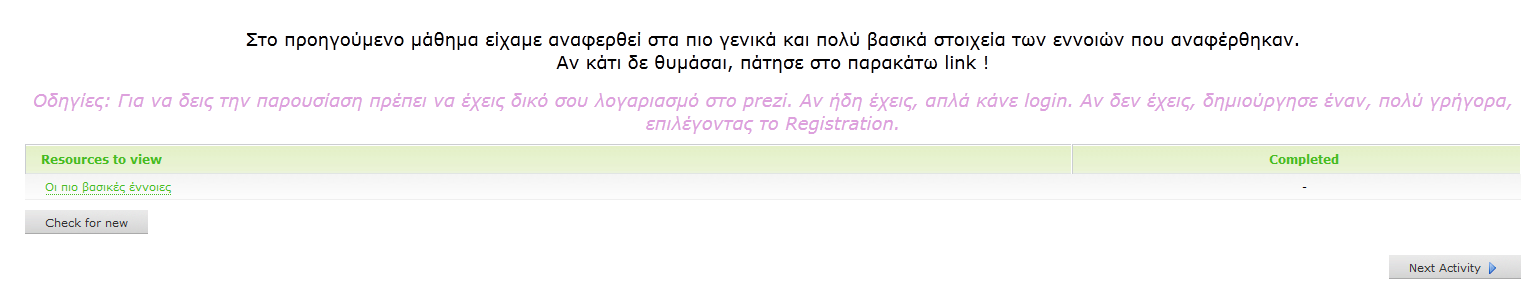 Στο προηγούμενο μάθημα είχαμε αναφερθεί στα πιο γενικά και πολύ βασικά στοιχεία των εννοιών που αναφέρθηκαν.
Αν κάτι δε θυμάσαι, πάτησε στο παρακάτω link !

Οδηγίες: Για να δεις την παρουσίαση πρέπει να έχεις δικό σου λογαριασμό στο prezi. Αν ήδη έχεις, απλά κάνε login. Αν δεν έχεις, δημιούργησε έναν, πολύ γρήγορα, επιλέγοντας το Registration.

| Resources to view | Completed |
|---|---|
| Οι πιο βασικές έννοιες | - |

Check for new

Next Activity